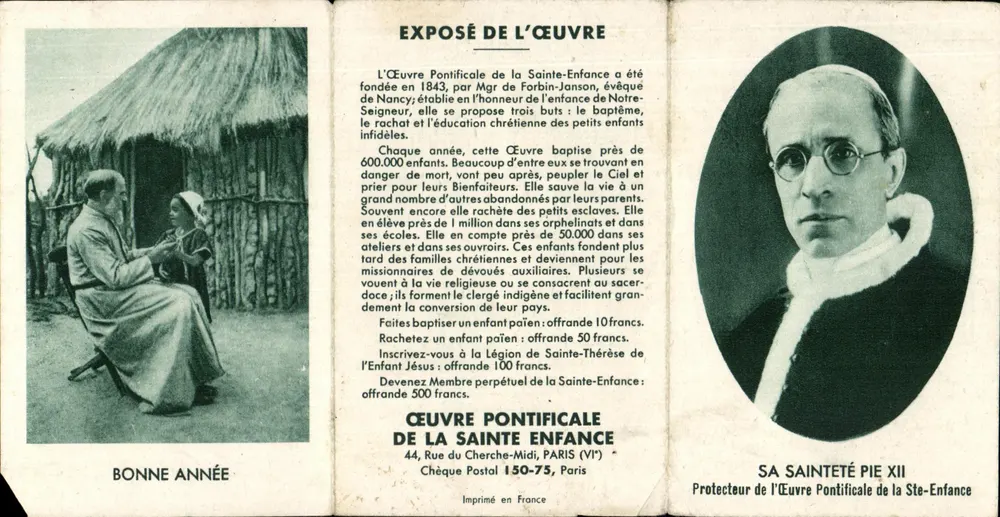 BONNE ANNÉE

EXPOSÉ DE L'ŒUVRE

L'Œuvre Pontificale de la Sainte-Enfance a été fondée en 1843, par Mgr de Forbin-Janson, évêque de Nancy; établie en l'honneur de l'enfance de Notre-Seigneur, elle se propose trois buts : le baptême, le rachat et l'éducation chrétienne des petits enfants infidèles.

Chaque année, cette Œuvre baptise près de 600.000 enfants. Beaucoup d'entre eux se trouvant en danger de mort, vont peu après, peupler le Ciel et prier pour leurs Bienfaiteurs. Elle sauve la vie à un grand nombre d'autres abandonnés par leurs parents. Souvent encore elle rachète des petits esclaves. Elle en élève près de 1 million dans ses orphelinats et dans ses écoles. Elle en compte près de 50.000 dans ses ateliers et dans ses ouvroirs. Ces enfants fondent plus tard des familles chrétiennes et deviennent pour les missionnaires de dévoués auxiliaires. Plusieurs se vouent à la vie religieuse ou se consacrent au sacerdoce; ils forment le clergé indigène et facilitent grandement la conversion de leur pays.

Faites baptiser un enfant païen : offrande 10 francs.

Rachetez un enfant païen : offrande 50 francs.

Inscrivez-vous à la Légion de Sainte-Thérèse de l'Enfant Jésus : offrande 100 francs.

Devenez Membre perpétuel de la Sainte-Enfance : offrande 500 francs.

ŒUVRE PONTIFICALE
DE LA SAINTE ENFANCE
44, Rue du Cherche-Midi, PARIS (VIe)
Chèque Postal 150-75, Paris

Imprimé en France

SA SAINTETÉ PIE XII
Protecteur de l'Œuvre Pontificale de la Ste-Enfance